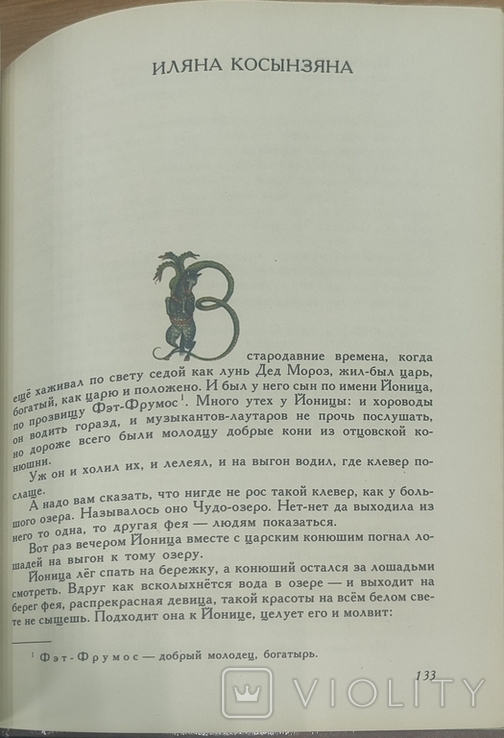 ИЛЯНА КОСЫНЗЯНА

В стародавние времена, когда ещё хаживал по свету седой как лунь Дед Мороз, жил-был царь, богатый, как царю и положено. И был у него сын по имени Йоница, по прозвищу Фэт-Фрумос$^1$. Много утех у Йоницы: и хороводы он водить горазд, и музыкантов-лаутаров не прочь послушать, но дороже всего были молодцу добрые кони из отцовской конюшни.

Уж он и холил их, и лелеял, и на выгон водил, где клевер послаще.

А надо вам сказать, что нигде не рос такой клевер, как у большого озера. Называлось оно Чудо-озеро. Нет-нет да выходила из него то одна, то другая фея — людям показаться.

Вот раз вечером Йоница вместе с царским конюшим погнал лошадей на выгон к тому озеру.

Йоница лёг спать на бережку, а конюший остался за лошадьми смотреть. Вдруг как всколыхнётся вода в озере — и выходит на берег фея, распрекрасная девица, такой красоты на всём белом свете не сыщешь. Подходит она к Йонице, целует его и молвит:

$^1$ Фэт-Фрумос — добрый молодец, богатырь.

133

VIOLITY